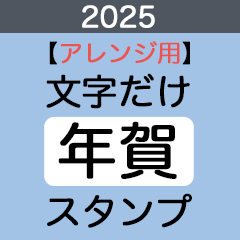 2025

【アレンジ用】

文字だけ

年賀

スタンプ